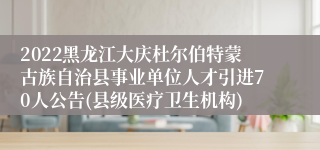 2022黑龙江大庆杜尔伯特蒙古族自治县事业单位人才引进70人公告(县级医疗卫生机构)